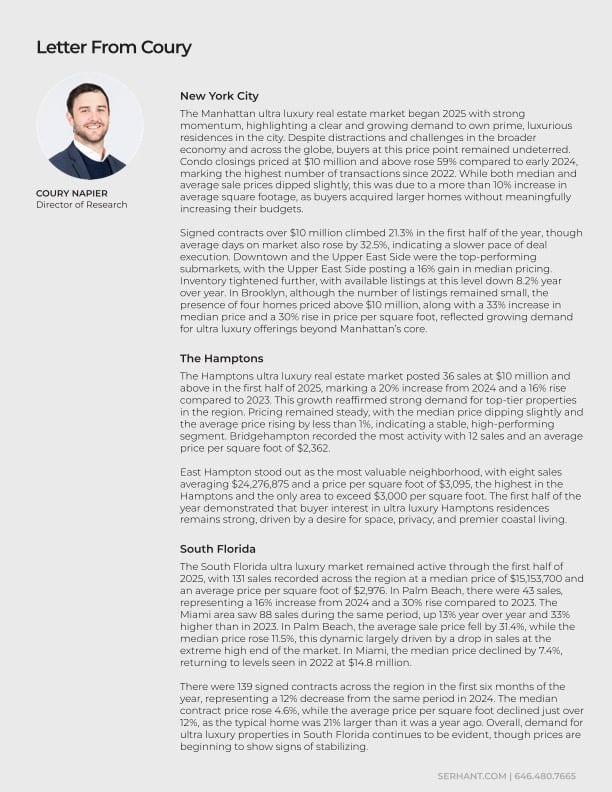 Letter From Coury

COURY NAPIER
Director of Research

New York City

The Manhattan ultra luxury real estate market began 2025 with strong momentum, highlighting a clear and growing demand to own prime, luxurious residences in the city. Despite distractions and challenges in the broader economy and across the globe, buyers at this price point remained undeterred. Condo closings priced at \$10 million and above rose 59% compared to early 2024, marking the highest number of transactions since 2022. While both median and average sale prices dipped slightly, this was due to a more than 10% increase in average square footage, as buyers acquired larger homes without meaningfully increasing their budgets.

Signed contracts over \$10 million climbed 21.3% in the first half of the year, though average days on market also rose by 32.5%, indicating a slower pace of deal execution. Downtown and the Upper East Side were the top-performing submarkets, with the Upper East Side posting a 16% gain in median pricing. Inventory tightened further, with available listings at this level down 8.2% year over year. In Brooklyn, although the number of listings remained small, the presence of four homes priced above \$10 million, along with a 33% increase in median price and a 30% rise in price per square foot, reflected growing demand for ultra luxury offerings beyond Manhattan's core.

The Hamptons

The Hamptons ultra luxury real estate market posted 36 sales at \$10 million and above in the first half of 2025, marking a 20% increase from 2024 and a 16% rise compared to 2023. This growth reaffirmed strong demand for top-tier properties in the region. Pricing remained steady, with the median price dipping slightly and the average price rising by less than 1%, indicating a stable, high-performing segment. Bridgehampton recorded the most activity with 12 sales and an average price per square foot of \$2,362.

East Hampton stood out as the most valuable neighborhood, with eight sales averaging \$24,276,875 and a price per square foot of \$3,095, the highest in the Hamptons and the only area to exceed \$3,000 per square foot. The first half of the year demonstrated that buyer interest in ultra luxury Hamptons residences remains strong, driven by a desire for space, privacy, and premier coastal living.

South Florida

The South Florida ultra luxury market remained active through the first half of 2025, with 131 sales recorded across the region at a median price of \$15,153,700 and an average price per square foot of \$2,976. In Palm Beach, there were 43 sales, representing a 16% increase from 2024 and a 30% rise compared to 2023. The Miami area saw 88 sales during the same period, up 13% year over year and 33% higher than in 2023. In Palm Beach, the average sale price fell by 31.4%, while the median price rose 11.5%, this dynamic largely driven by a drop in sales at the extreme high end of the market. In Miami, the median price declined by 7.4%, returning to levels seen in 2022 at \$14.8 million.

There were 139 signed contracts across the region in the first six months of the year, representing a 12% decrease from the same period in 2024. The median contract price rose 4.6%, while the average price per square foot declined just over 12%, as the typical home was 21% larger than it was a year ago. Overall, demand for ultra luxury properties in South Florida continues to be evident, though prices are beginning to show signs of stabilizing.

SERHANT.COM | 646.480.7665